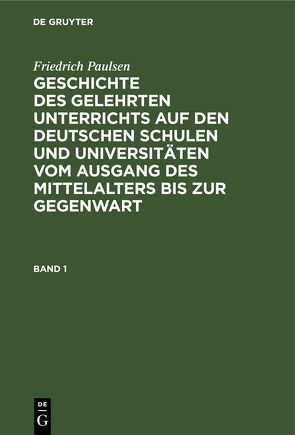 DE GRUYTER

Friedrich Paulsen

GESCHICHTE DES GELEHRTEN UNTERRICHTS AUF DEN DEUTSCHEN SCHULEN UND UNIVERSITÄTEN VOM AUSGANG DES MITTELALTERS BIS ZUR GEGENWART

BAND 1

DE G